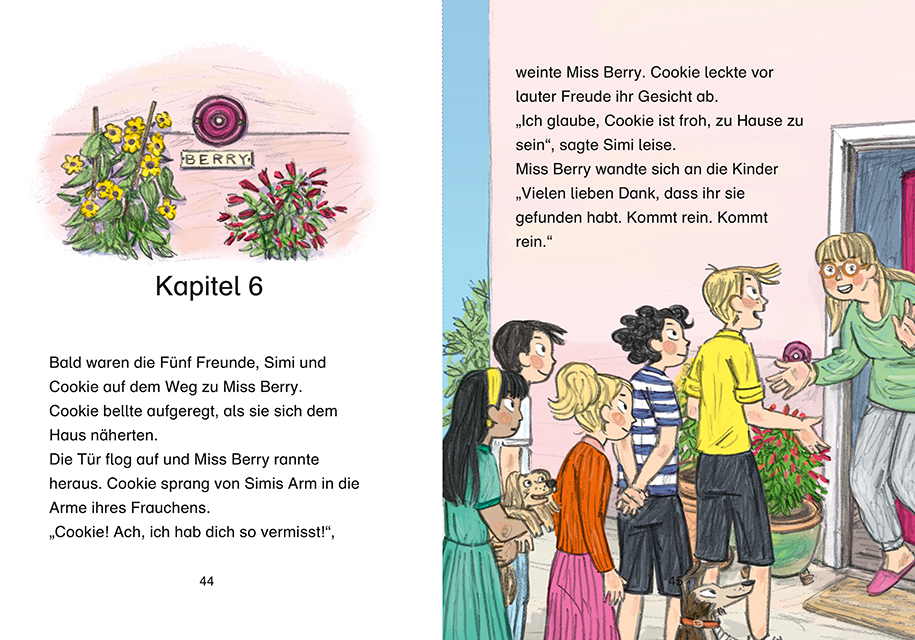 BERRY

Kapitel 6

Bald waren die Fünf Freunde, Simi und Cookie auf dem Weg zu Miss Berry. Cookie bellte aufgeregt, als sie sich dem Haus näherten.
Die Tür flog auf und Miss Berry rannte heraus. Cookie sprang von Simis Arm in die Arme ihres Frauchens.
„Cookie! Ach, ich hab dich so vermisst!“,

44

weinte Miss Berry. Cookie leckte vor lauter Freude ihr Gesicht ab.
„Ich glaube, Cookie ist froh, zu Hause zu sein“, sagte Simi leise.
Miss Berry wandte sich an die Kinder „Vielen lieben Dank, dass ihr sie gefunden habt. Kommt rein. Kommt rein.“

45